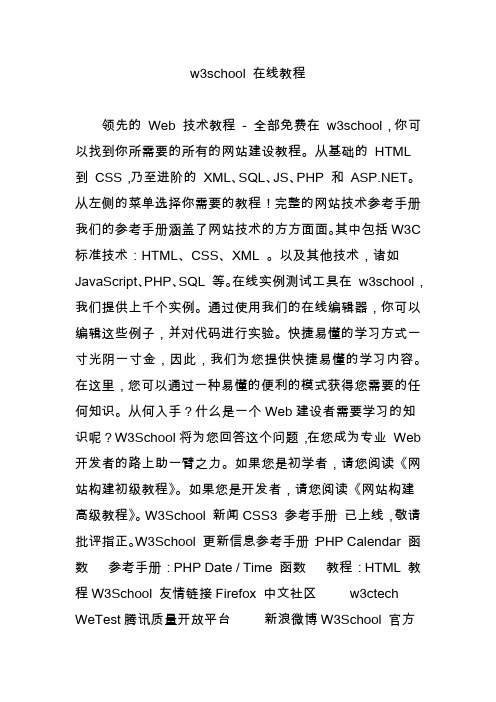 w3school 在线教程

领先的 Web 技术教程 - 全部免费在 w3school，你可以找到你所需要的所有的网站建设教程。从基础的 HTML 到 CSS，乃至进阶的 XML、SQL、JS、PHP 和 ASP.NET。从左侧的菜单选择你需要的教程！完整的网站技术参考手册我们的参考手册涵盖了网站技术的方方面面。其中包括 W3C 标准技术：HTML、CSS、XML 。以及其他技术，诸如 JavaScript、PHP、SQL 等。在线实例测试工具在 w3school，我们提供上千个实例。通过使用我们的在线编辑器，你可以编辑这些例子，并对代码进行实验。快捷易懂的学习方式一寸光阴一寸金，因此，我们为您提供快捷易懂的学习内容。在这里，您可以通过一种易懂的便利的模式获得您需要的任何知识。从何入手？什么是一个 Web 建设者需要学习的知识呢？W3School 将为您回答这个问题，在您成为专业 Web 开发者的路上助一臂之力。如果您是初学者，请您阅读《网站构建初级教程》。如果您是开发者，请您阅读《网站构建高级教程》。W3School 新闻 CSS3 参考手册 已上线，敬请批评指正。W3School 更新信息参考手册：PHP Calendar 函数 参考手册：PHP Date / Time 函数 教程：HTML 教程 W3School 友情链接 Firefox 中文社区 w3ctech WeTest 腾讯质量开放平台 新浪微博 W3School 官方